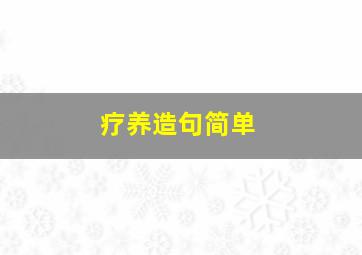 疗养造句简单